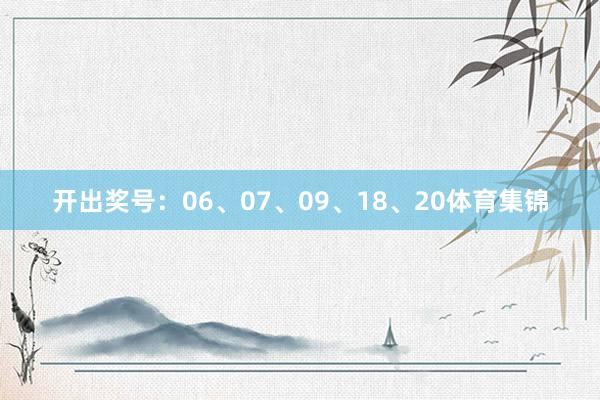 开出奖号：06、07、09、18、20体育集锦